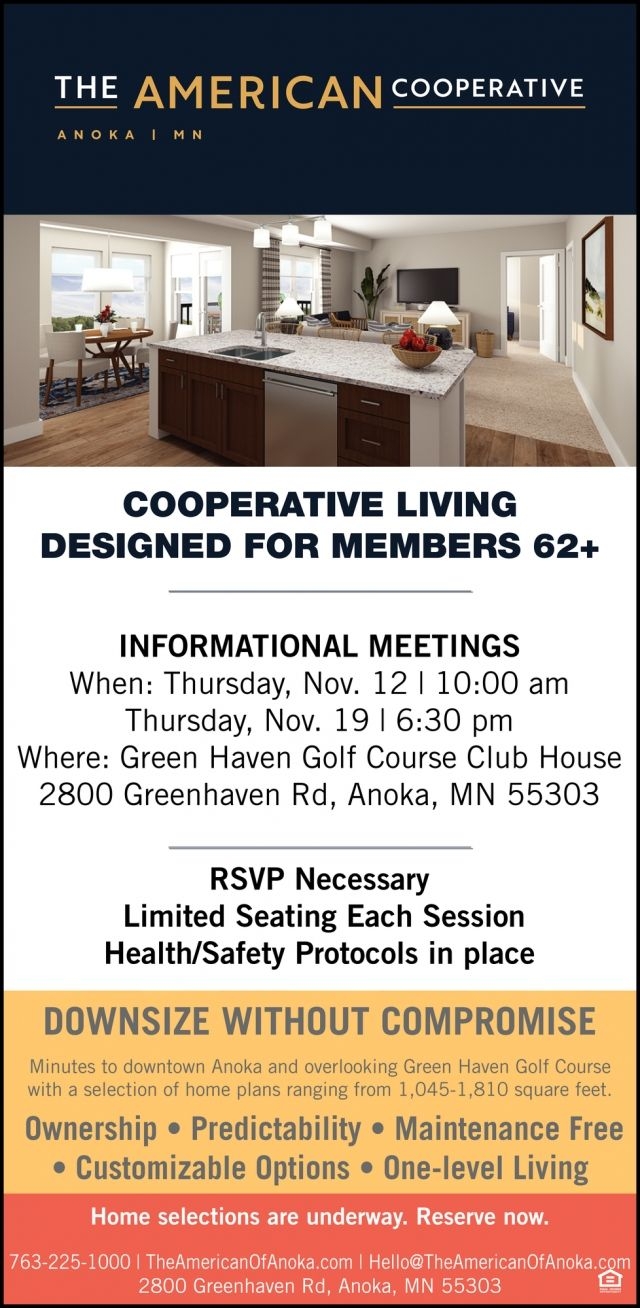 THE AMERICAN COOPERATIVE
ANOKA | MN

COOPERATIVE LIVING DESIGNED FOR MEMBERS 62+

INFORMATIONAL MEETINGS
When: Thursday, Nov. 12 | 10:00 am
Thursday, Nov. 19 | 6:30 pm
Where: Green Haven Golf Course Club House
2800 Greenhaven Rd, Anoka, MN 55303

RSVP Necessary
Limited Seating Each Session
Health/Safety Protocols in place

DOWNSIZE WITHOUT COMPROMISE

Minutes to downtown Anoka and overlooking Green Haven Golf Course with a selection of home plans ranging from 1,045-1,810 square feet.

Ownership • Predictability • Maintenance Free • Customizable Options • One-level Living

Home selections are underway. Reserve now.

763-225-1000 | TheAmericanOfAnoka.com | Hello@TheAmericanOfAnoka.com
2800 Greenhaven Rd, Anoka, MN 55303